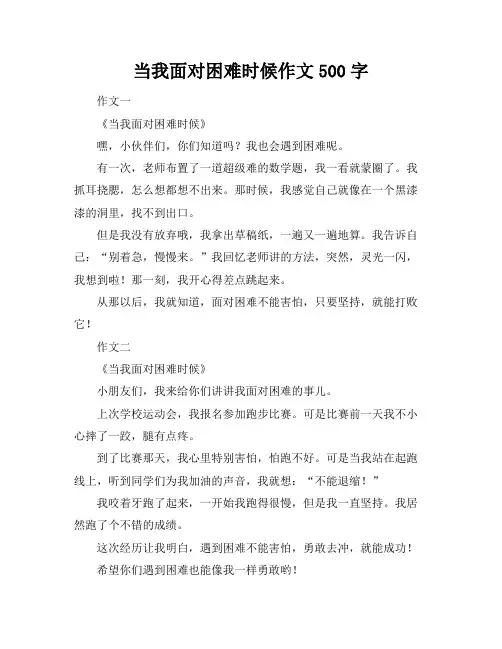 当我面对困难时候作文 500 字

作文一

《当我面对困难时候》

嘿，小伙伴们，你们知道吗？我也会遇到困难呢。

有一次，老师布置了一道超级难的数学题，我一看就蒙圈了。我抓耳挠腮，怎么想都想不出来。那时候，我感觉自己就像在一个黑漆漆的洞里，找不到出口。

但是我没有放弃哦，我拿出草稿纸，一遍又一遍地算。我告诉自己：“别着急，慢慢来。”我回忆老师讲的方法，突然，灵光一闪，我想到啦！那一刻，我开心得差点跳起来。

从那以后，我就知道，面对困难不能害怕，只要坚持，就能打败它！

作文二

《当我面对困难时候》

小朋友们，我来给你们讲讲我面对困难的事儿。

上次学校运动会，我报名参加跑步比赛。可是比赛前一天我不小心摔了一跤，腿有点疼。

到了比赛那天，我心里特别害怕，怕跑不好。可是当我站在起跑线上，听到同学们为我加油的声音，我就想：“不能退缩！”

我咬着牙跑了起来，一开始我跑得很慢，但是我一直坚持。我居然跑了个不错的成绩。

这次经历让我明白，遇到困难不能害怕，勇敢去冲，就能成功！

希望你们遇到困难也能像我一样勇敢哟！